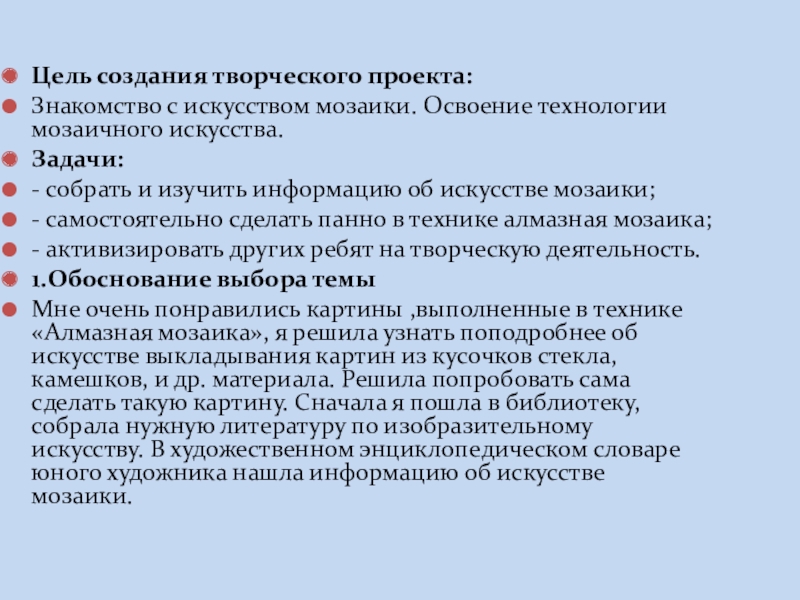 Цель создания творческого проекта:

Знакомство с искусством мозаики. Освоение технологии мозаичного искусства.

Задачи:

- собрать и изучить информацию об искусстве мозаики;

- самостоятельно сделать панно в технике алмазная мозаика;

- активизировать других ребят на творческую деятельность.

1.Обоснование выбора темы

Мне очень понравились картины ,выполненные в технике «Алмазная мозаика», я решила узнать поподробнее об искусстве выкладывания картин из кусочков стекла, камешков, и др. материала. Решила попробовать сама сделать такую картину. Сначала я пошла в библиотеку, собрала нужную литературу по изобразительному искусству. В художественном энциклопедическом словаре юного художника нашла информацию об искусстве мозаики.